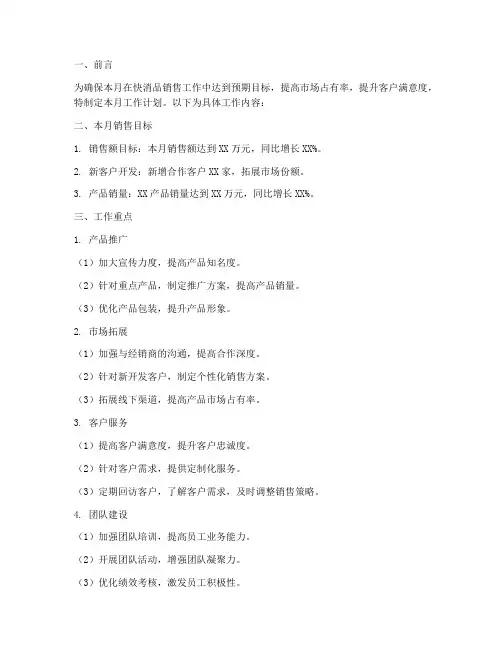 一、前言

为确保本月在快消品销售工作中达到预期目标，提高市场占有率，提升客户满意度，特制定本月工作计划。以下为具体工作内容：

二、本月销售目标

1. 销售额目标：本月销售额达到 XX 万元，同比增长 XX%。

2. 新客户开发：新增合作客户 XX 家，拓展市场份额。

3. 产品销量：XX 产品销量达到 XX 万元，同比增长 XX%。

三、工作重点

1. 产品推广

（1）加大宣传力度，提高产品知名度。

（2）针对重点产品，制定推广方案，提高产品销量。

（3）优化产品包装，提升产品形象。

2. 市场拓展

（1）加强与经销商的沟通，提高合作深度。

（2）针对新开发客户，制定个性化销售方案。

（3）拓展线下渠道，提高产品市场占有率。

3. 客户服务

（1）提高客户满意度，提升客户忠诚度。

（2）针对客户需求，提供定制化服务。

（3）定期回访客户，了解客户需求，及时调整销售策略。

4. 团队建设

（1）加强团队培训，提高员工业务能力。

（2）开展团队活动，增强团队凝聚力。

（3）优化绩效考核，激发员工积极性。